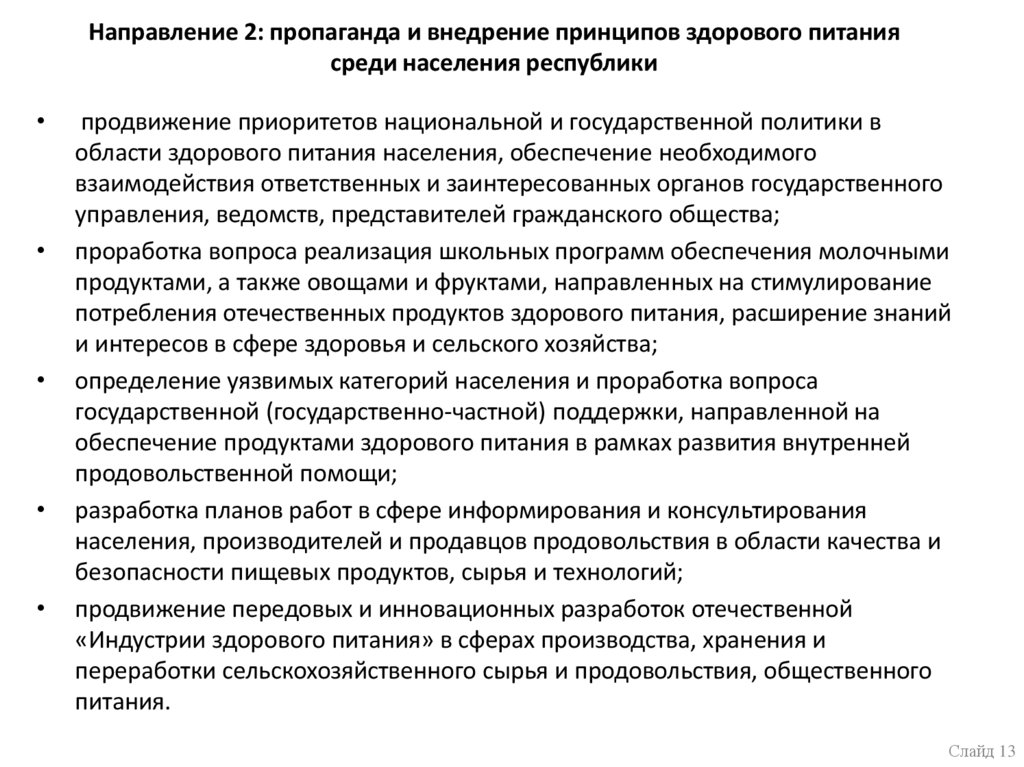 Направление 2: пропаганда и внедрение принципов здорового питания среди населения республики

• продвижение приоритетов национальной и государственной политики в области здорового питания населения, обеспечение необходимого взаимодействия ответственных и заинтересованных органов государственного управления, ведомств, представителей гражданского общества;
• проработка вопроса реализация школьных программ обеспечения молочными продуктами, а также овощами и фруктами, направленных на стимулирование потребления отечественных продуктов здорового питания, расширение знаний и интересов в сфере здоровья и сельского хозяйства;
• определение уязвимых категорий населения и проработка вопроса государственной (государственно-частной) поддержки, направленной на обеспечение продуктами здорового питания в рамках развития внутренней продовольственной помощи;
• разработка планов работ в сфере информирования и консультирования населения, производителей и продавцов продовольствия в области качества и безопасности пищевых продуктов, сырья и технологий;
• продвижение передовых и инновационных разработок отечественной «Индустрии здорового питания» в сферах производства, хранения и переработки сельскохозяйственного сырья и продовольствия, общественного питания.

Слайд 13